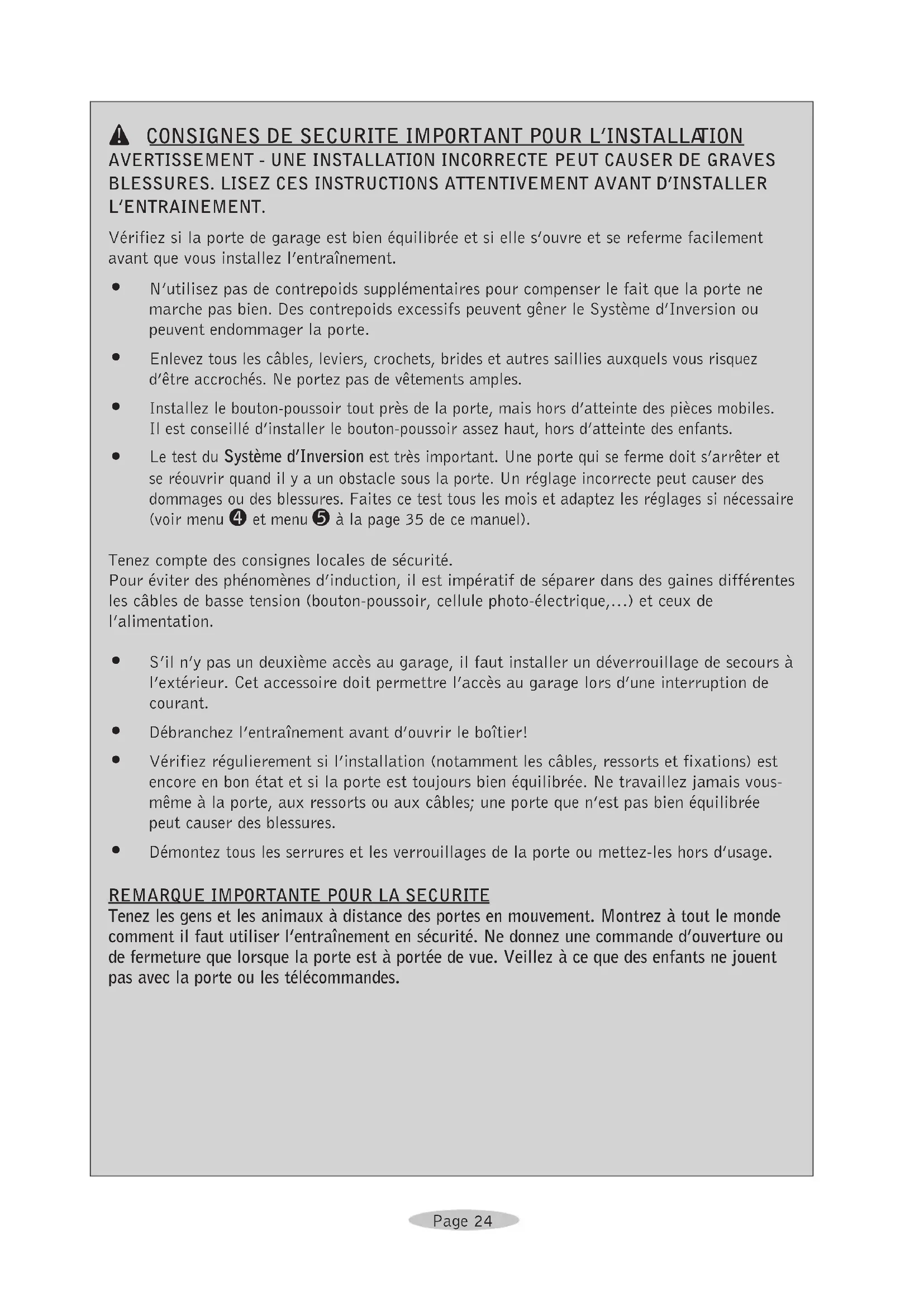 CONSIGNES DE SECURITE IMPORTANT POUR L'INSTALLATION
AVERTISSEMENT - UNE INSTALLATION INCORRECTE PEUT CAUSER DE GRAVES BLESSURES. LISEZ CES INSTRUCTIONS ATTENTIVEMENT AVANT D'INSTALLER L'ENTRAINEMENT.

Vérifiez si la porte de garage est bien équilibrée et si elle s'ouvre et se referme facilement avant que vous installez l'entraînement.

• N'utilisez pas de contrepoids supplémentaires pour compenser le fait que la porte ne marche pas bien. Des contrepoids excessifs peuvent gêner le Système d'Inversion ou peuvent endommager la porte.

• Enlevez tous les câbles, leviers, crochets, brides et autres saillies auxquels vous risquez d'être accrochés. Ne portez pas de vêtements amples.

• Installez le bouton-poussoir tout près de la porte, mais hors d'atteinte des pièces mobiles. Il est conseillé d'installer le bouton-poussoir assez haut, hors d'atteinte des enfants.

• Le test du Système d'Inversion est très important. Une porte qui se ferme doit s'arrêter et se réouvrir quand il y a un obstacle sous la porte. Un réglage incorrecte peut causer des dommages ou des blessures. Faites ce test tous les mois et adaptez les réglages si nécessaire (voir menu 4 et menu 5 à la page 35 de ce manuel).

Tenez compte des consignes locales de sécurité.
Pour éviter des phénomènes d'induction, il est impératif de séparer dans des gaines différentes les câbles de basse tension (bouton-poussoir, cellule photo-électrique,...) et ceux de l'alimentation.

• S'il n'y pas un deuxième accès au garage, il faut installer un déverrouillage de secours à l'extérieur. Cet accessoire doit permettre l'accès au garage lors d'une interruption de courant.

• Débranchez l'entraînement avant d'ouvrir le boîtier!

• Vérifiez régulierement si l'installation (notamment les câbles, ressorts et fixations) est encore en bon état et si la porte est toujours bien équilibrée. Ne travaillez jamais vous-même à la porte, aux ressorts ou aux câbles; une porte que n'est pas bien équilibrée peut causer des blessures.

• Démontez tous les serrures et les verrouillages de la porte ou mettez-les hors d'usage.

REMARQUE IMPORTANTE POUR LA SECURITE
Tenez les gens et les animaux à distance des portes en mouvement. Montrez à tout le monde comment il faut utiliser l'entraînement en sécurité. Ne donnez une commande d'ouverture ou de fermeture que lorsque la porte est à portée de vue. Veillez à ce que des enfants ne jouent pas avec la porte ou les télécommandes.

Page 24